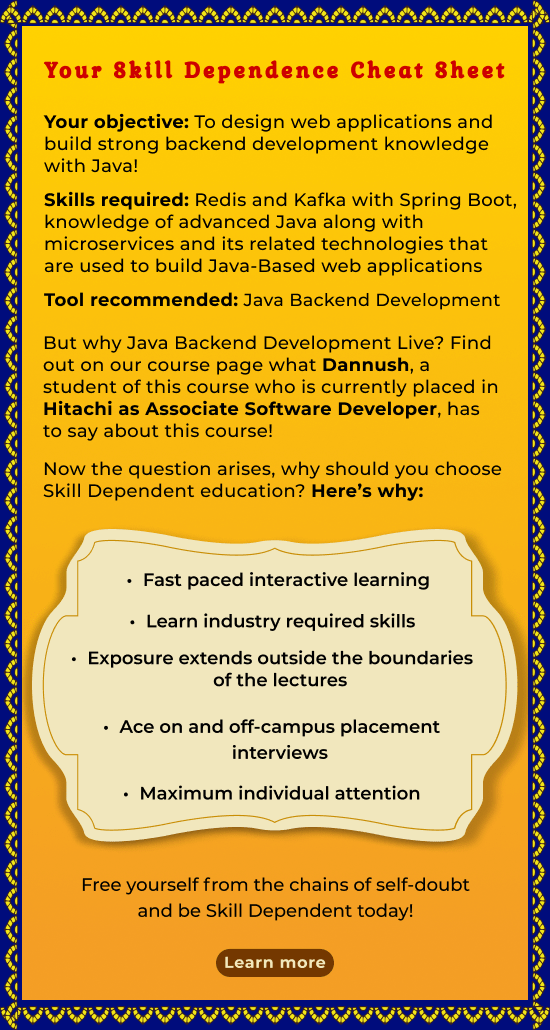 Your Skill Dependence Cheat Sheet

Your objective: To design web applications and build strong backend development knowledge with Java!

Skills required: Redis and Kafka with Spring Boot, knowledge of advanced Java along with microservices and its related technologies that are used to build Java-Based web applications

Tool recommended: Java Backend Development

But why Java Backend Development Live? Find out on our course page what Dannush, a student of this course who is currently placed in Hitachi as Associate Software Developer, has to say about this course!

Now the question arises, why should you choose Skill Dependent education? Here's why:

• Fast paced interactive learning
• Learn industry required skills
• Exposure extends outside the boundaries of the lectures
• Ace on and off-campus placement interviews
• Maximum individual attention

Free yourself from the chains of self-doubt and be Skill Dependent today!

Learn more